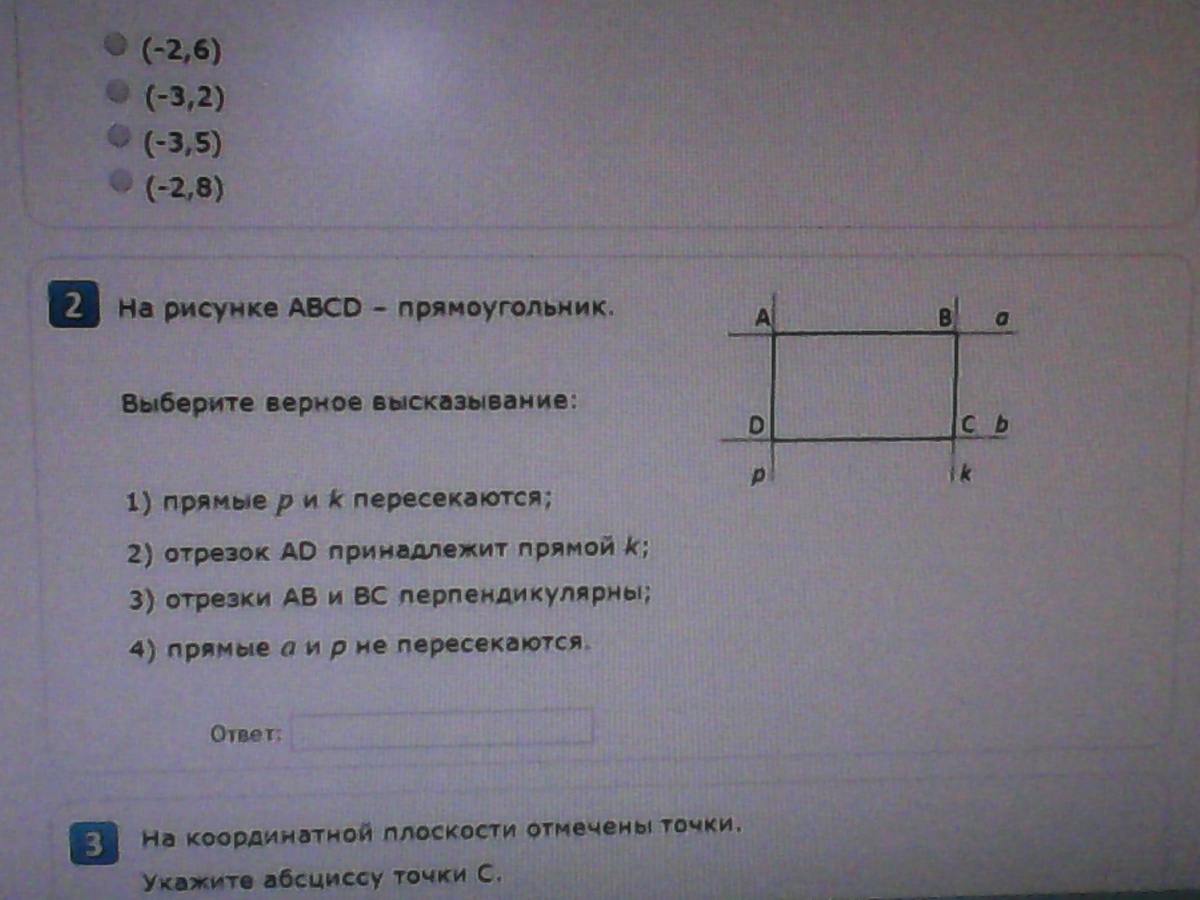 (-2,6)
(-3,2)
(-3,5)
(-2,8)

2 На рисунке ABCD – прямоугольник.

Выберите верное высказывание:

1) прямые p и k пересекаются;
2) отрезок AD принадлежит прямой k;
3) отрезки AB и BC перпендикулярны;
4) прямые a и p не пересекаются.

A B a
D C b
p k

Ответ:

3 На координатной плоскости отмечены точки.
Укажите абсциссу точки C.